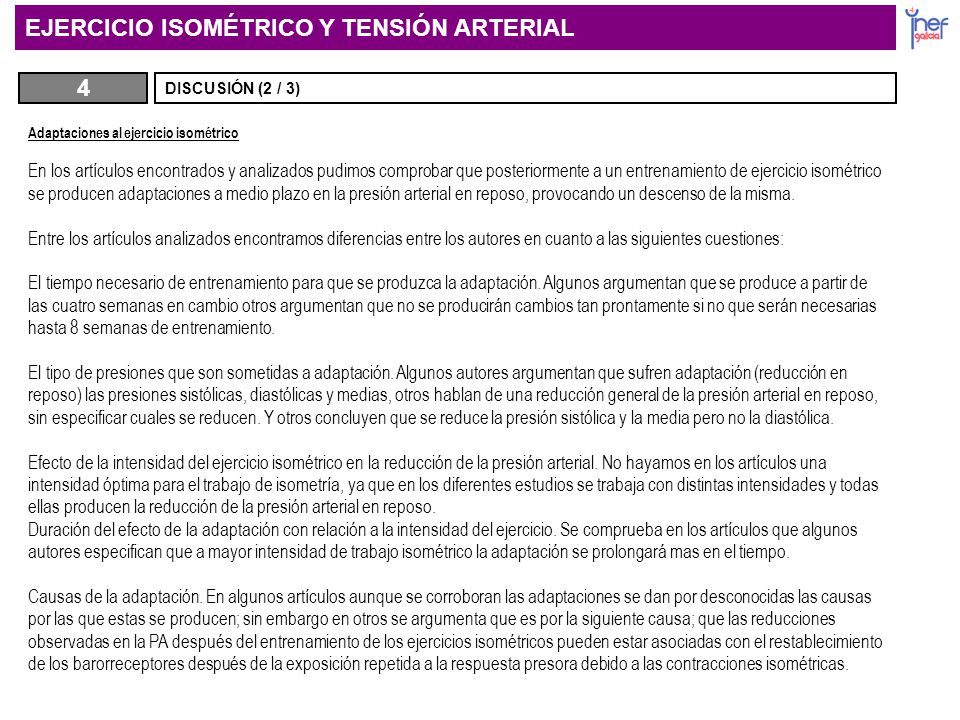 EJERCICIO ISOMÉTRICO Y TENSIÓN ARTERIAL

inef galicia

4

DISCUSIÓN (2 / 3)

Adaptaciones al ejercicio isométrico

En los artículos encontrados y analizados pudimos comprobar que posteriormente a un entrenamiento de ejercicio isométrico se producen adaptaciones a medio plazo en la presión arterial en reposo, provocando un descenso de la misma.

Entre los artículos analizados encontramos diferencias entre los autores en cuanto a las siguientes cuestiones:

El tiempo necesario de entrenamiento para que se produzca la adaptación. Algunos argumentan que se produce a partir de las cuatro semanas en cambio otros argumentan que no se producirán cambios tan prontamente si no que serán necesarias hasta 8 semanas de entrenamiento.

El tipo de presiones que son sometidas a adaptación. Algunos autores argumentan que sufren adaptación (reducción en reposo) las presiones sistólicas, diastólicas y medias, otros hablan de una reducción general de la presión arterial en reposo, sin especificar cuales se reducen. Y otros concluyen que se reduce la presión sistólica y la media pero no la diastólica.

Efecto de la intensidad del ejercicio isométrico en la reducción de la presión arterial. No hayamos en los artículos una intensidad óptima para el trabajo de isometría, ya que en los diferentes estudios se trabaja con distintas intensidades y todas ellas producen la reducción de la presión arterial en reposo.
Duración del efecto de la adaptación con relación a la intensidad del ejercicio. Se comprueba en los artículos que algunos autores especifican que a mayor intensidad de trabajo isométrico la adaptación se prolongará mas en el tiempo.

Causas de la adaptación. En algunos artículos aunque se corroboran las adaptaciones se dan por desconocidas las causas por las que estas se producen; sin embargo en otros se argumenta que es por la siguiente causa; que las reducciones observadas en la PA después del entrenamiento de los ejercicios isométricos pueden estar asociadas con el restablecimiento de los barorreceptores después de la exposición repetida a la respuesta presora debido a las contracciones isométricas.